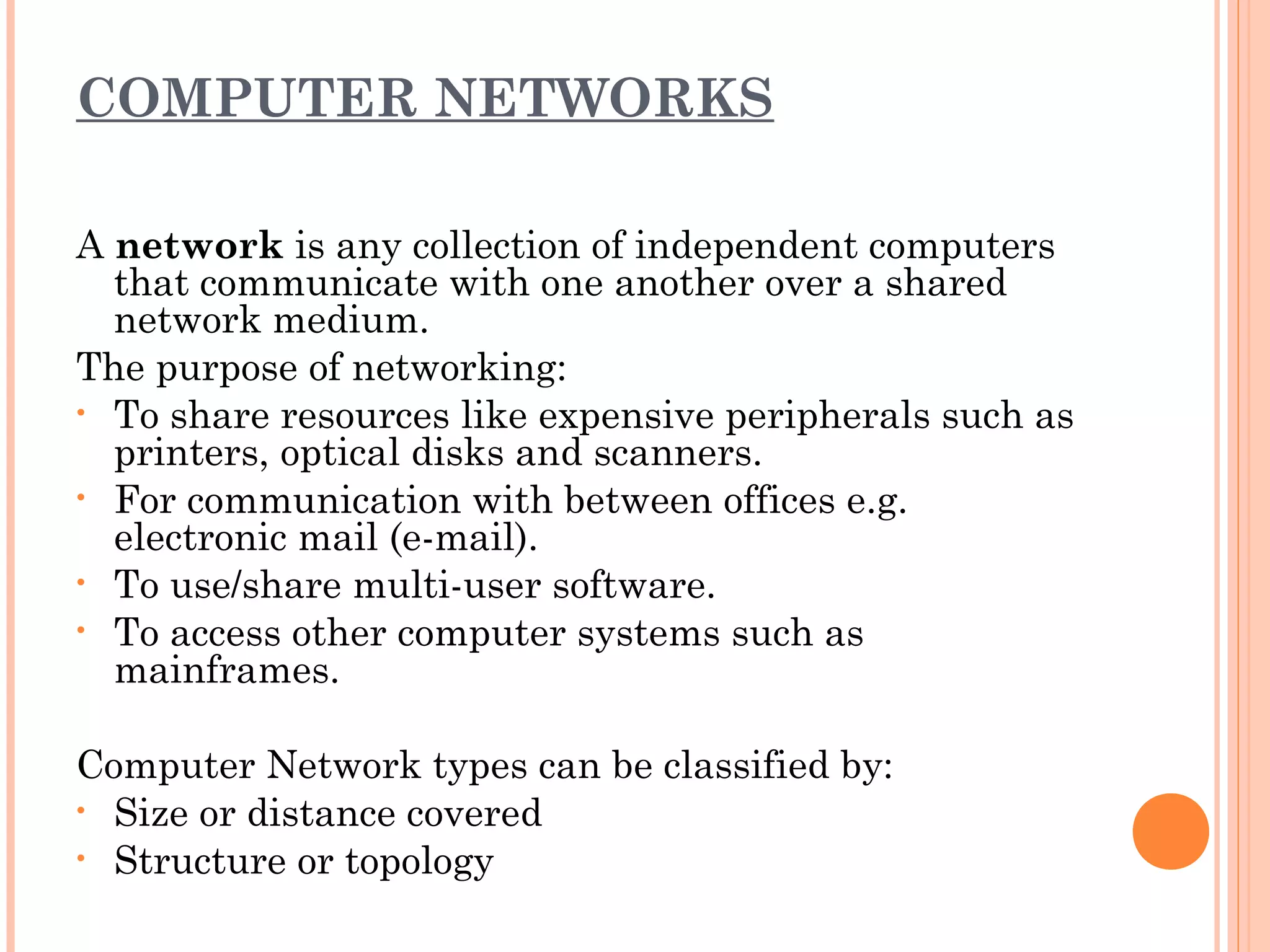 COMPUTER NETWORKS

A network is any collection of independent computers that communicate with one another over a shared network medium.

The purpose of networking:

• To share resources like expensive peripherals such as printers, optical disks and scanners.
• For communication with between offices e.g. electronic mail (e-mail).
• To use/share multi-user software.
• To access other computer systems such as mainframes.

Computer Network types can be classified by:

• Size or distance covered
• Structure or topology